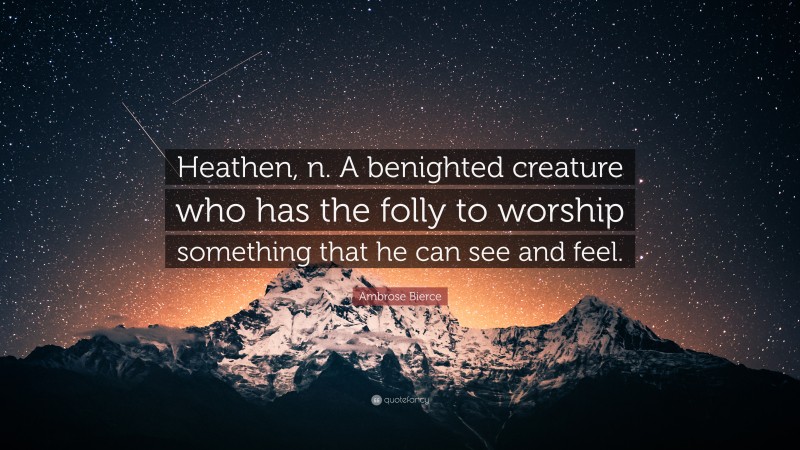 Heathen, n. A benighted creature who has the folly to worship something that he can see and feel.

Ambrose Bierce

quotefancy